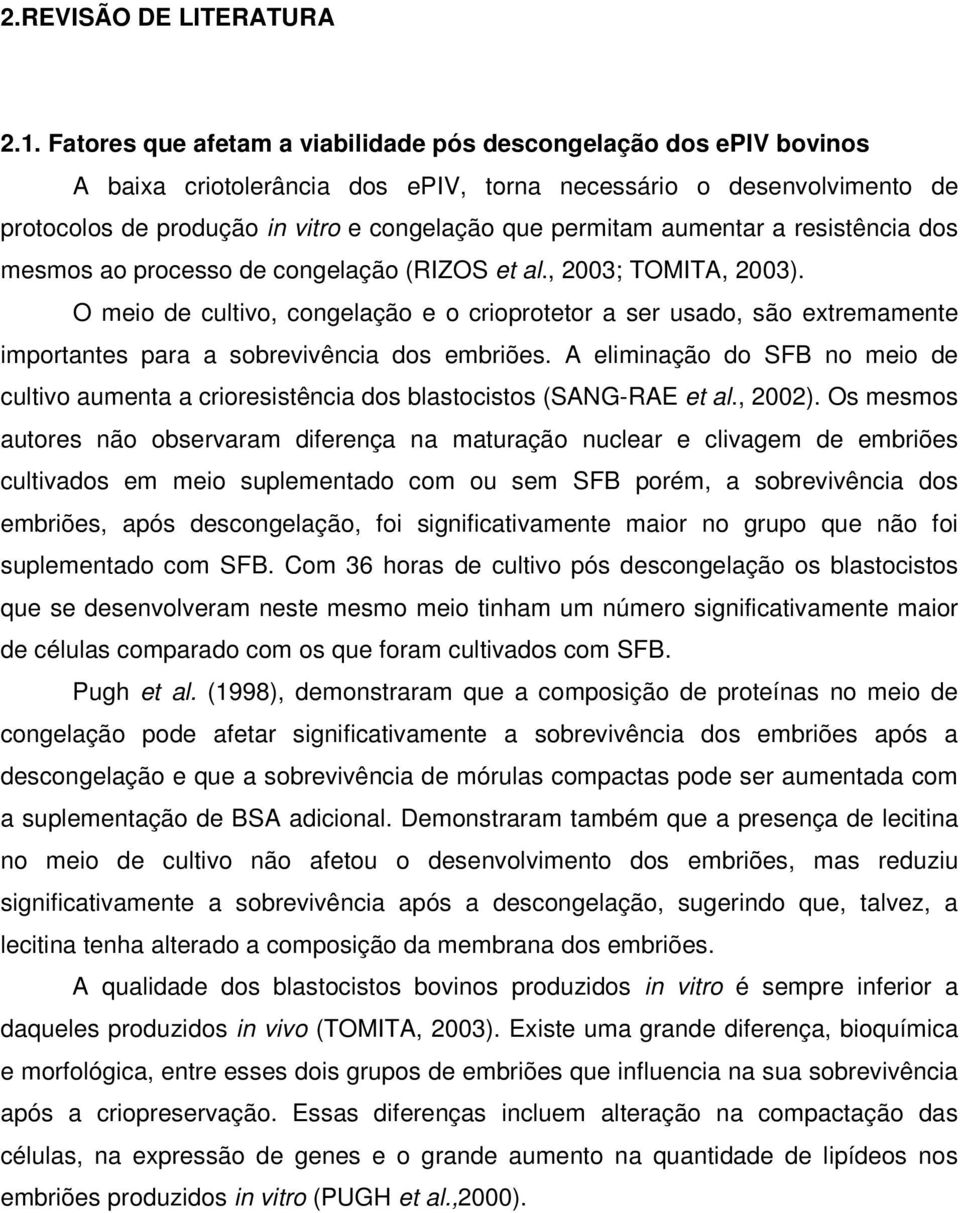 2.REVISÃO DE LITERATURA

2.1. Fatores que afetam a viabilidade pós descongelação dos ePIV bovinos

A baixa criotolerância dos ePIV, torna necessário o desenvolvimento de protocolos de produção in vitro e congelação que permitam aumentar a resistência dos mesmos ao processo de congelação (RIZOS et al., 2003; TOMITA, 2003).

O meio de cultivo, congelação e o crioprotetor a ser usado, são extremamente importantes para a sobrevivência dos embriões. A eliminação do SFB no meio de cultivo aumenta a crioresistência dos blastocistos (SANG-RAE et al., 2002). Os mesmos autores não observaram diferença na maturação nuclear e clivagem de embriões cultivados em meio suplementado com ou sem SFB porém, a sobrevivência dos embriões, após descongelação, foi significativamente maior no grupo que não foi suplementado com SFB. Com 36 horas de cultivo pós descongelação os blastocistos que se desenvolveram neste mesmo meio tinham um número significativamente maior de células comparado com os que foram cultivados com SFB.

Pugh et al. (1998), demonstraram que a composição de proteínas no meio de congelação pode afetar significativamente a sobrevivência dos embriões após a descongelação e que a sobrevivência de mórulas compactas pode ser aumentada com a suplementação de BSA adicional. Demonstraram também que a presença de lecitina no meio de cultivo não afetou o desenvolvimento dos embriões, mas reduziu significativamente a sobrevivência após a descongelação, sugerindo que, talvez, a lecitina tenha alterado a composição da membrana dos embriões.

A qualidade dos blastocistos bovinos produzidos in vitro é sempre inferior a daqueles produzidos in vivo (TOMITA, 2003). Existe uma grande diferença, bioquímica e morfológica, entre esses dois grupos de embriões que influencia na sua sobrevivência após a criopreservação. Essas diferenças incluem alteração na compactação das células, na expressão de genes e o grande aumento na quantidade de lipídeos nos embriões produzidos in vitro (PUGH et al.,2000).